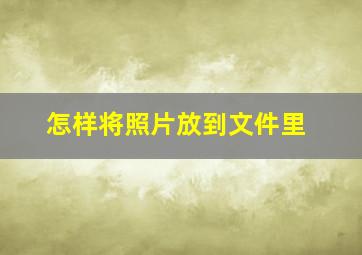 怎样将照片放到文件里